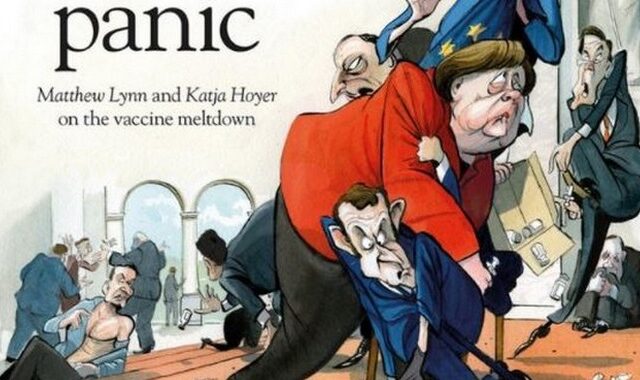 panic

Matthew Lynn and Katja Hoyer on the vaccine meltdown